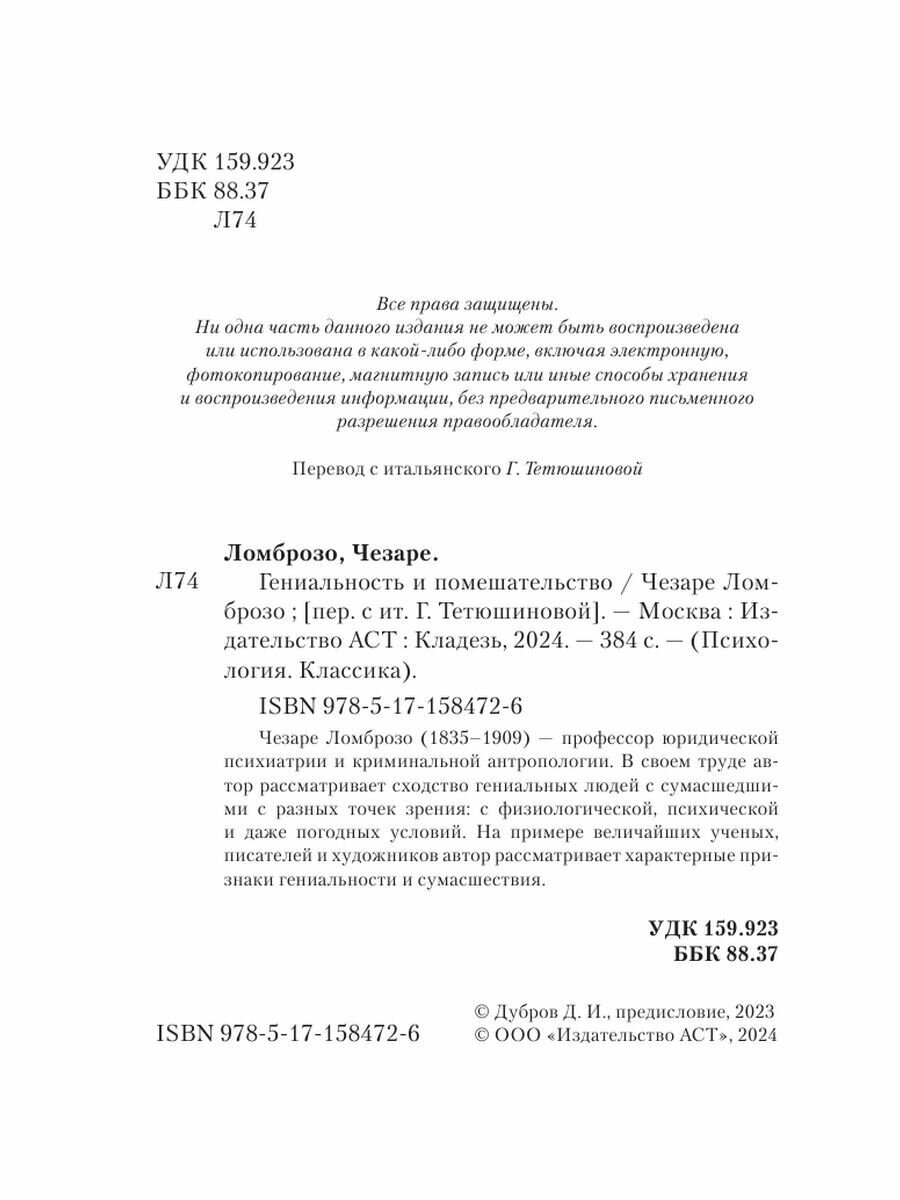 УДК 159.923
ББК 88.37
Л74

Все права защищены.
Ни одна часть данного издания не может быть воспроизведена или использована в какой-либо форме, включая электронную, фотокопирование, магнитную запись или иные способы хранения и воспроизведения информации, без предварительного письменного разрешения правообладателя.

Перевод с итальянского Г. Тетюшиновой

Ломброзо, Чезаре.
Л74 Гениальность и помешательство / Чезаре Ломброзо ; [пер. с ит. Г. Тетюшиновой]. — Москва : Издательство АСТ : Кладезь, 2024. — 384 с. — (Психология. Классика).

ISBN 978-5-17-158472-6

Чезаре Ломброзо (1835–1909) — профессор юридической психиатрии и криминальной антропологии. В своем труде автор рассматривает сходство гениальных людей с сумасшедшими с разных точек зрения: с физиологической, психической и даже погодных условий. На примере величайших ученых, писателей и художников автор рассматривает характерные признаки гениальности и сумасшествия.

УДК 159.923
ББК 88.37

ISBN 978-5-17-158472-6

© Дубров Д. И., предисловие, 2023
© ООО «Издательство АСТ», 2024